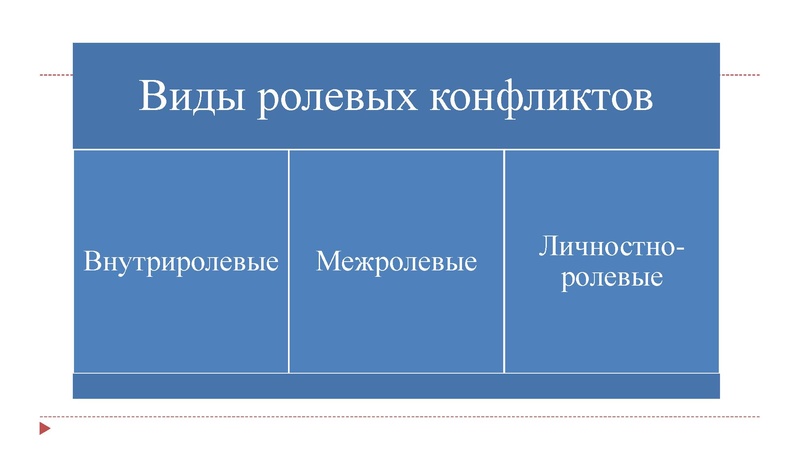 Виды ролевых конфликтов

Внутриролевые

Межролевые

Личностно-ролевые